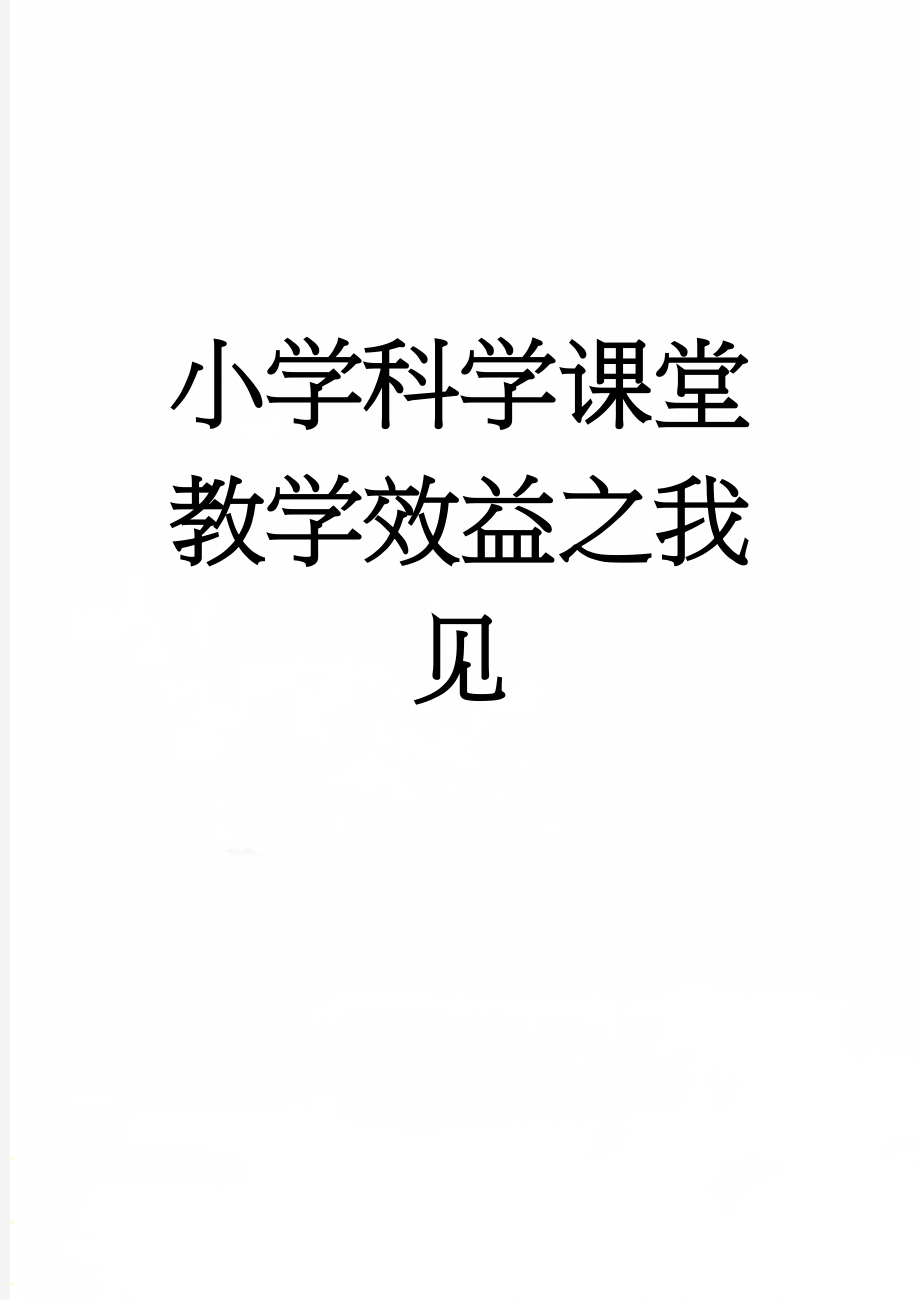 小学科学课堂教学效益之我见